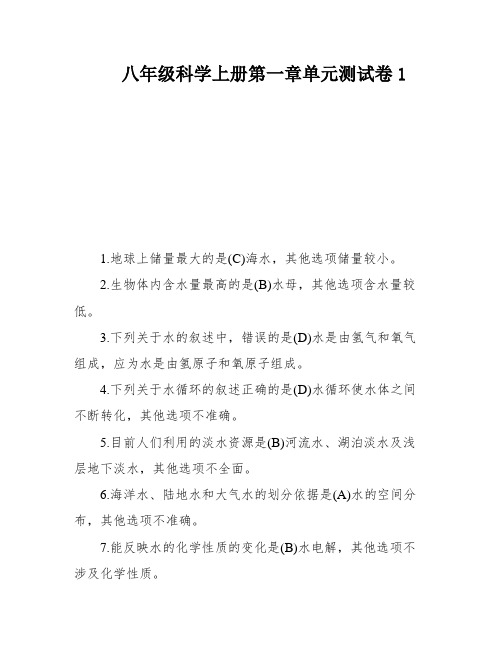 八年级科学上册第一章单元测试卷 1

1.地球上储量最大的是(C)海水，其他选项储量较小。

2.生物体内含水量最高的是(B)水母，其他选项含水量较低。

3.下列关于水的叙述中，错误的是(D)水是由氢气和氧气组成，应为水是由氢原子和氧原子组成。

4.下列关于水循环的叙述正确的是(D)水循环使水体之间不断转化，其他选项不准确。

5.目前人们利用的淡水资源是(B)河流水、湖泊淡水及浅层地下淡水，其他选项不全面。

6.海洋水、陆地水和大气水的划分依据是(A)水的空间分布，其他选项不准确。

7.能反映水的化学性质的变化是(B)水电解，其他选项不涉及化学性质。